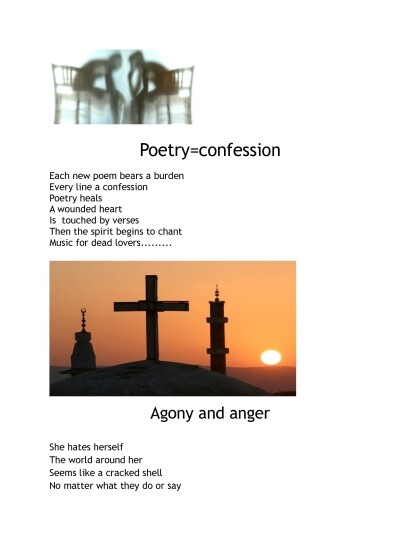 Poetry=confession

Each new poem bears a burden
Every line a confession
Poetry heals
A wounded heart
Is touched by verses
Then the spirit begins to chant
Music for dead lovers.........

Agony and anger

She hates herself
The world around her
Seems like a cracked shell
No matter what they do or say